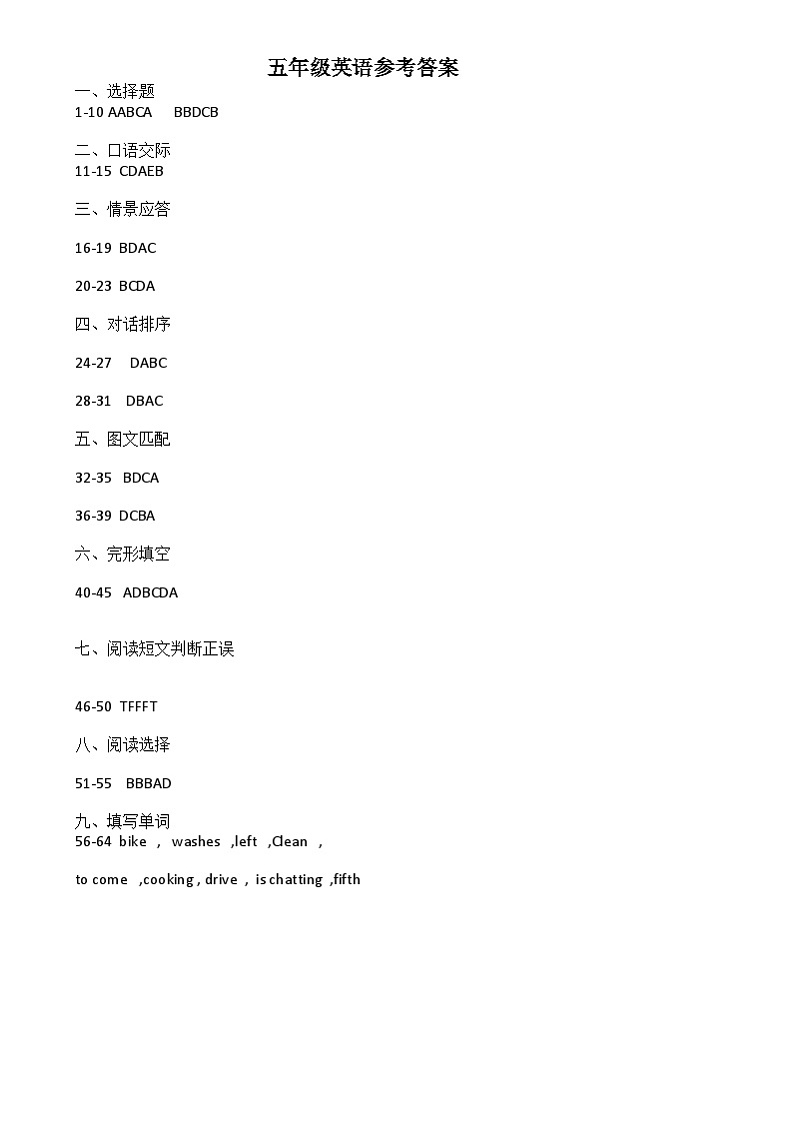 五年级英语参考答案

一、选择题
1-10 AABCA BBDCB

二、口语交际
11-15 CDAEB

三、情景应答

16-19 BDAC

20-23 BCDA

四、对话排序

24-27 DABC

28-31 DBAC

五、图文匹配

32-35 BDCA

36-39 DCBA

六、完形填空

40-45 ADBCDA

七、阅读短文判断正误

46-50 TFFFT

八、阅读选择

51-55 BBBAD

九、填写单词
56-64 bike , washes ,left ,Clean ,

to come ,cooking , drive , is chatting ,fifth